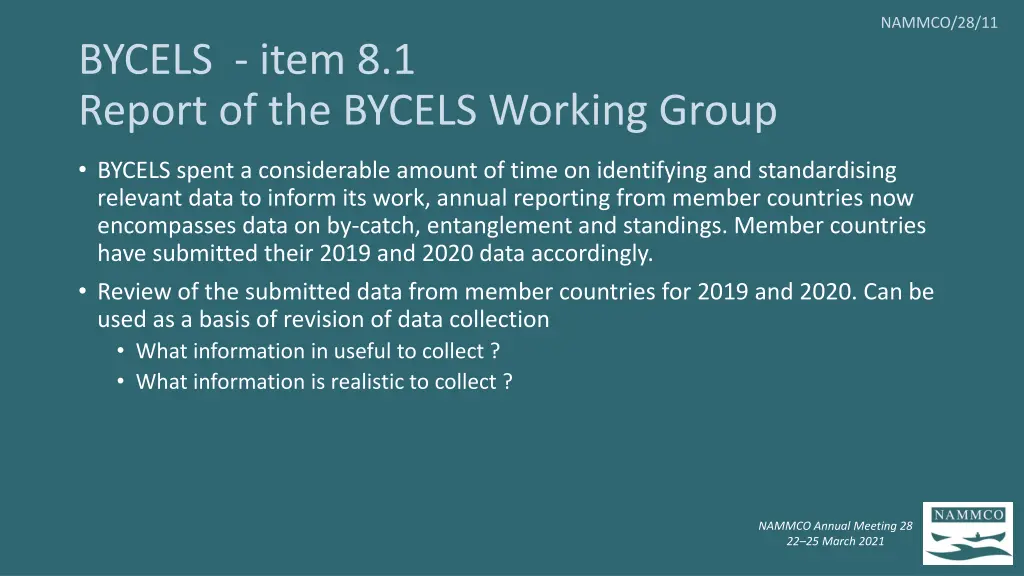 NAMMCO/28/11

BYCELS - item 8.1
Report of the BYCELS Working Group

• BYCELS spent a considerable amount of time on identifying and standardising relevant data to inform its work, annual reporting from member countries now encompasses data on by-catch, entanglement and standings. Member countries have submitted their 2019 and 2020 data accordingly.
• Review of the submitted data from member countries for 2019 and 2020. Can be used as a basis of revision of data collection
  • What information in useful to collect ?
  • What information is realistic to collect ?

NAMMCO Annual Meeting 28
22–25 March 2021

NAMMCO